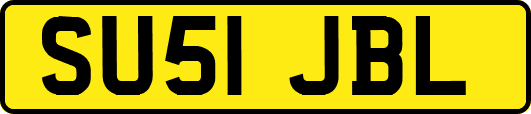 SU51 JBL